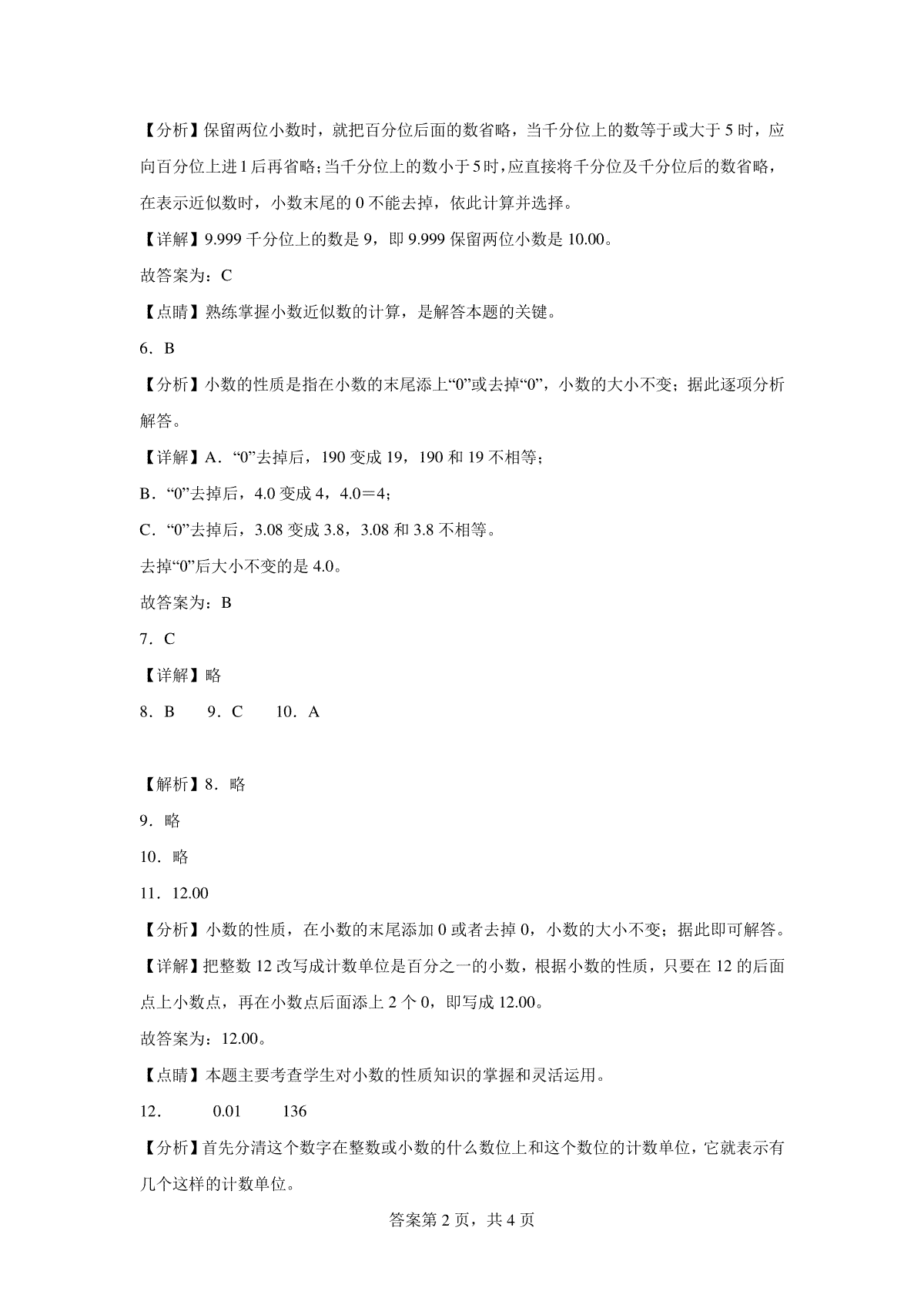 【分析】保留两位小数时，就把百分位后面的数省略，当千分位上的数等于或大于 5 时，应向百分位上进 1 后再省略；当千分位上的数小于 5 时，应直接将千分位及千分位后的数省略，在表示近似数时，小数末尾的 0 不能去掉，依此计算并选择。

【详解】9.999 千分位上的数是 9，即 9.999 保留两位小数是 10.00。

故答案为：C

【点睛】熟练掌握小数近似数的计算，是解答本题的关键。

6．B

【分析】小数的性质是指在小数的末尾添上“0”或去掉“0”，小数的大小不变；据此逐项分析解答。

【详解】A．“0”去掉后，190 变成 19，190 和 19 不相等；

B．“0”去掉后，4.0 变成 4，4.0＝4；

C．“0”去掉后，3.08 变成 3.8，3.08 和 3.8 不相等。

去掉“0”后大小不变的是 4.0。

故答案为：B

7．C

【详解】略

8．B　　9．C　　10．A

【解析】8．略

9．略

10．略

11．12.00

【分析】小数的性质，在小数的末尾添加 0 或者去掉 0，小数的大小不变；据此即可解答。

【详解】把整数 12 改写成计数单位是百分之一的小数，根据小数的性质，只要在 12 的后面点上小数点，再在小数点后面添上 2 个 0，即写成 12.00。

故答案为：12.00。

【点睛】本题主要考查学生对小数的性质知识的掌握和灵活运用。

12．　　0.01　　136

【分析】首先分清这个数字在整数或小数的什么数位上和这个数位的计数单位，它就表示有几个这样的计数单位。

答案第 2 页，共 4 页